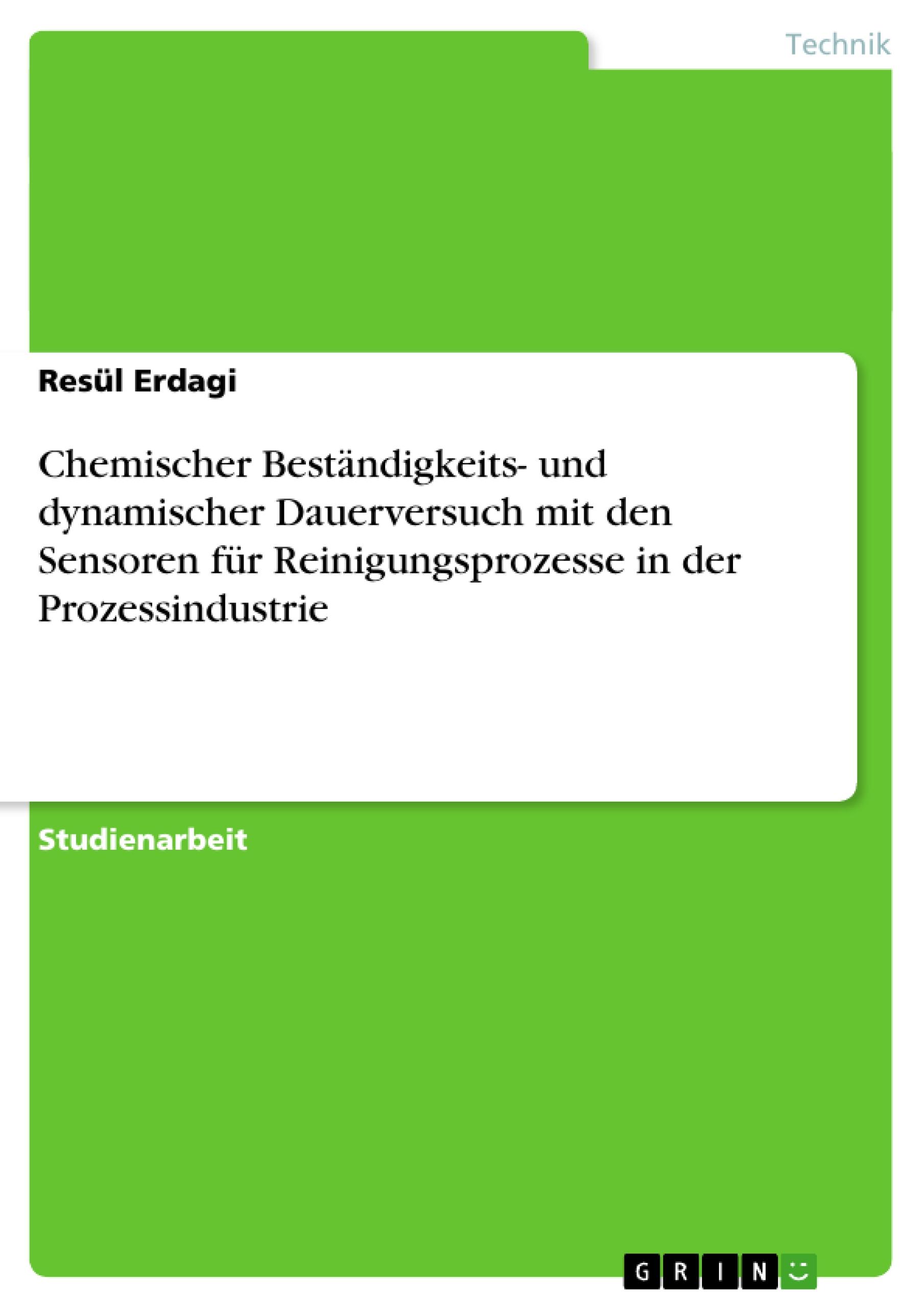 Technik

Resül Erdagi

Chemischer Beständigkeits- und dynamischer Dauerversuch mit den Sensoren für Reinigungsprozesse in der Prozessindustrie

Studienarbeit

GRIN